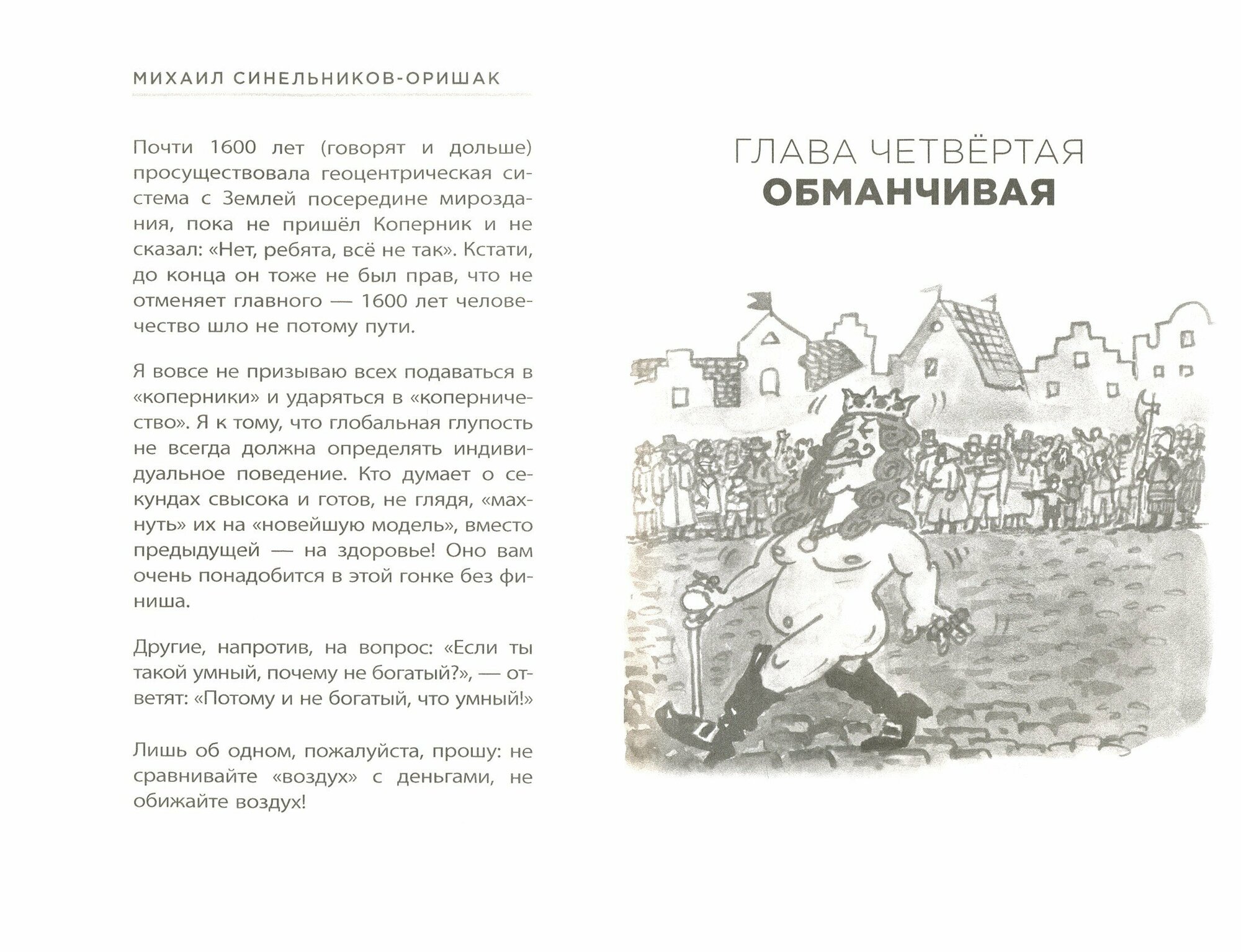 МИХАИЛ СИНЕЛЬНИКОВ-ОРИШАК

Почти 1600 лет (говорят и дольше) просуществовала геоцентрическая система с Землей посередине мироздания, пока не пришёл Коперник и не сказал: «Нет, ребята, всё не так». Кстати, до конца он тоже не был прав, что не отменяет главного — 1600 лет человечество шло не потому пути.

Я вовсе не призываю всех подаваться в «коперники» и ударяться в «коперничество». Я к тому, что глобальная глупость не всегда должна определять индивидуальное поведение. Кто думает о секундах свысока и готов, не глядя, «махнуть» их на «новейшую модель», вместо предыдущей — на здоровье! Оно вам очень понадобится в этой гонке без финиша.

Другие, напротив, на вопрос: «Если ты такой умный, почему не богатый?», — ответят: «Потому и не богатый, что умный!»

Лишь об одном, пожалуйста, прошу: не сравнивайте «воздух» с деньгами, не обижайте воздух!

ГЛАВА ЧЕТВЁРТАЯ
ОБМАНЧИВАЯ